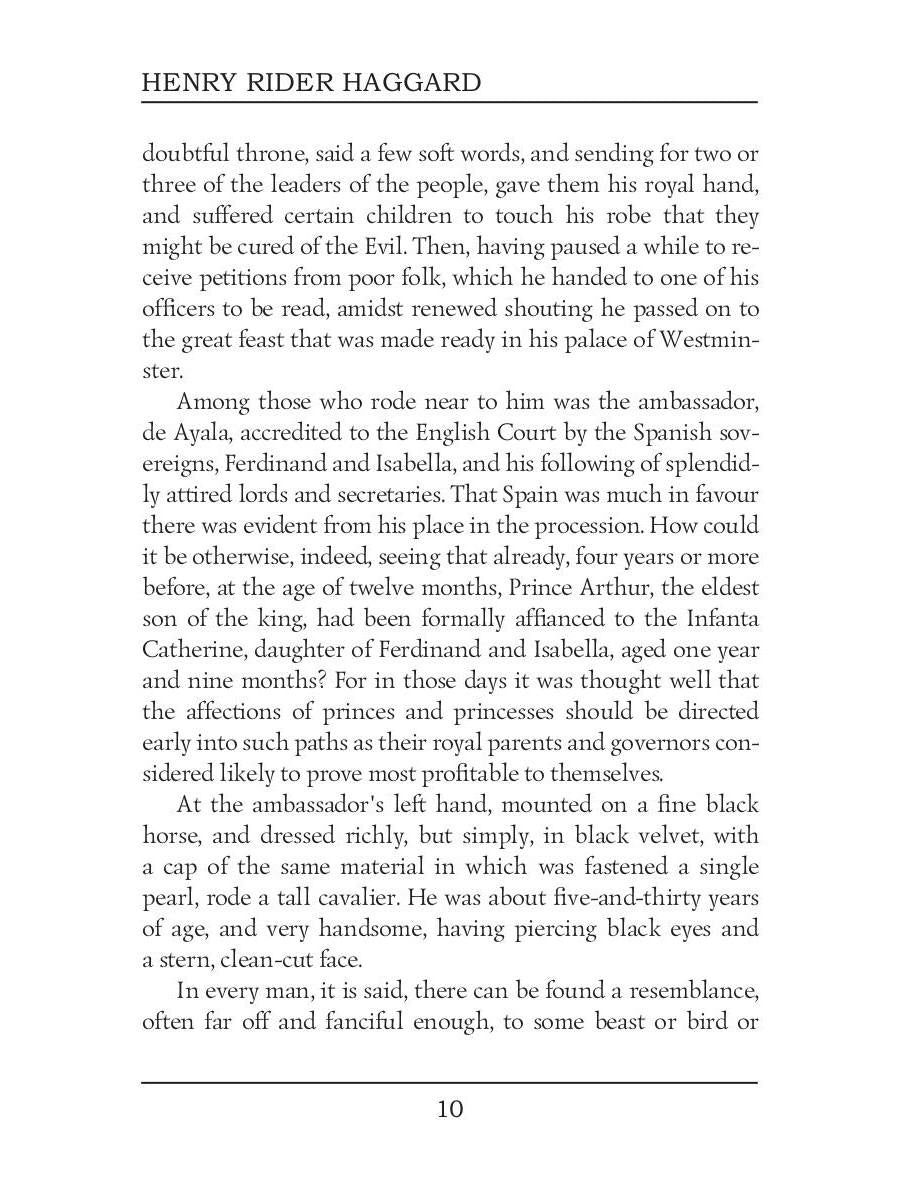 HENRY RIDER HAGGARD

doubtful throne, said a few soft words, and sending for two or three of the leaders of the people, gave them his royal hand, and suffered certain children to touch his robe that they might be cured of the Evil. Then, having paused a while to receive petitions from poor folk, which he handed to one of his officers to be read, amidst renewed shouting he passed on to the great feast that was made ready in his palace of Westminster.

Among those who rode near to him was the ambassador, de Ayala, accredited to the English Court by the Spanish sovereigns, Ferdinand and Isabella, and his following of splendidly attired lords and secretaries. That Spain was much in favour there was evident from his place in the procession. How could it be otherwise, indeed, seeing that already, four years or more before, at the age of twelve months, Prince Arthur, the eldest son of the king, had been formally affianced to the Infanta Catherine, daughter of Ferdinand and Isabella, aged one year and nine months? For in those days it was thought well that the affections of princes and princesses should be directed early into such paths as their royal parents and governors considered likely to prove most profitable to themselves.

At the ambassador's left hand, mounted on a fine black horse, and dressed richly, but simply, in black velvet, with a cap of the same material in which was fastened a single pearl, rode a tall cavalier. He was about five-and-thirty years of age, and very handsome, having piercing black eyes and a stern, clean-cut face.

In every man, it is said, there can be found a resemblance, often far off and fanciful enough, to some beast or bird or

10